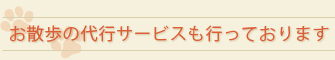 お散歩の代行サービスも行っております